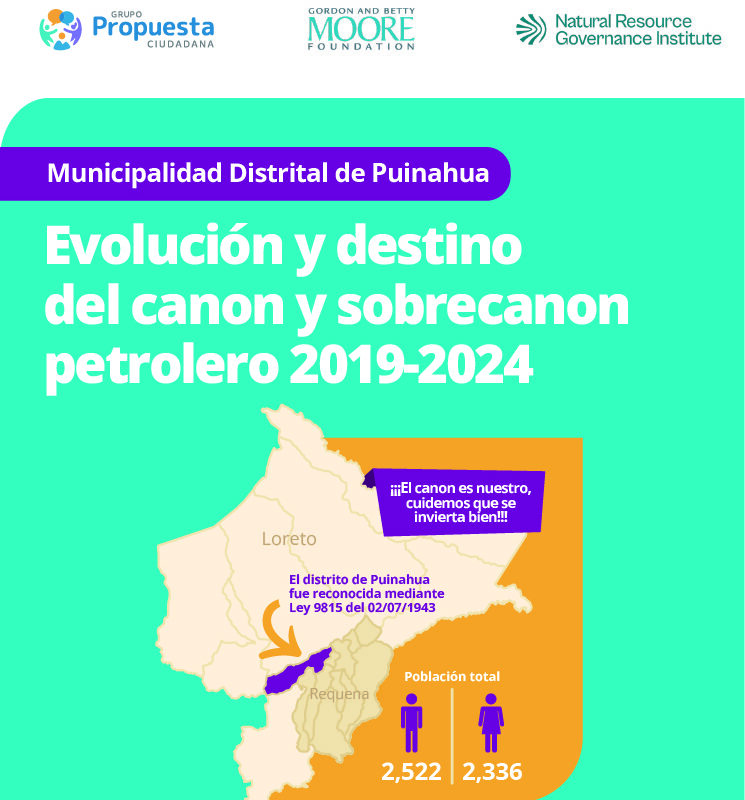 GRUPO
Propuesta
CIUDADANA

GORDON AND BETTY
MOORE
FOUNDATION

Natural Resource
Governance Institute

Municipalidad Distrital de Puinahua

Evolución y destino del canon y sobrecanon petrolero 2019-2024

¡¡¡El canon es nuestro, cuidemos que se invierta bien!!!

Loreto

El distrito de Puinahua fue reconocida mediante Ley 9815 del 02/07/1943

Requena

Población total

2,522

2,336